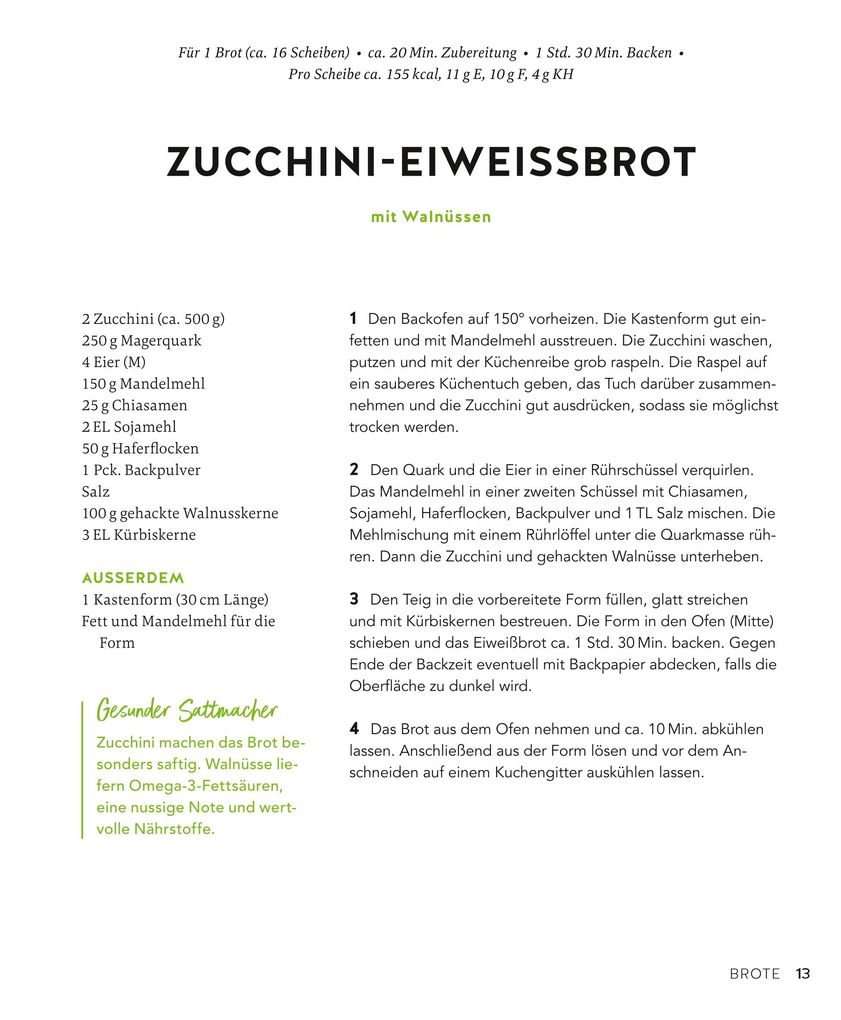 Für 1 Brot (ca. 16 Scheiben) • ca. 20 Min. Zubereitung • 1 Std. 30 Min. Backen • Pro Scheibe ca. 155 kcal, 11 g E, 10 g F, 4 g KH

ZUCCHINI-EIWEISSBROT

mit Walnüssen

2 Zucchini (ca. 500 g)
250 g Magerquark
4 Eier (M)
150 g Mandelmehl
25 g Chiasamen
2 EL Sojamehl
50 g Haferflocken
1 Pck. Backpulver
Salz
100 g gehackte Walnusskerne
3 EL Kürbiskerne

AUSSERDEM
1 Kastenform (30 cm Länge)
Fett und Mandelmehl für die Form

Gesunder Sattmacher

Zucchini machen das Brot besonders saftig. Walnüsse liefern Omega-3-Fettsäuren, eine nussige Note und wertvolle Nährstoffe.

1 Den Backofen auf 150° vorheizen. Die Kastenform gut einfetten und mit Mandelmehl ausstreuen. Die Zucchini waschen, putzen und mit der Küchenreibe grob raspeln. Die Raspel auf ein sauberes Küchentuch geben, das Tuch darüber zusammennehmen und die Zucchini gut ausdrücken, sodass sie möglichst trocken werden.

2 Den Quark und die Eier in einer Rührschüssel verquirlen. Das Mandelmehl in einer zweiten Schüssel mit Chiasamen, Sojamehl, Haferflocken, Backpulver und 1 TL Salz mischen. Die Mehlmischung mit einem Rührlöffel unter die Quarkmasse rühren. Dann die Zucchini und gehackten Walnüsse unterheben.

3 Den Teig in die vorbereitete Form füllen, glatt streichen und mit Kürbiskernen bestreuen. Die Form in den Ofen (Mitte) schieben und das Eiweißbrot ca. 1 Std. 30 Min. backen. Gegen Ende der Backzeit eventuell mit Backpapier abdecken, falls die Oberfläche zu dunkel wird.

4 Das Brot aus dem Ofen nehmen und ca. 10 Min. abkühlen lassen. Anschließend aus der Form lösen und vor dem Anschneiden auf einem Kuchengitter auskühlen lassen.

BROTE 13